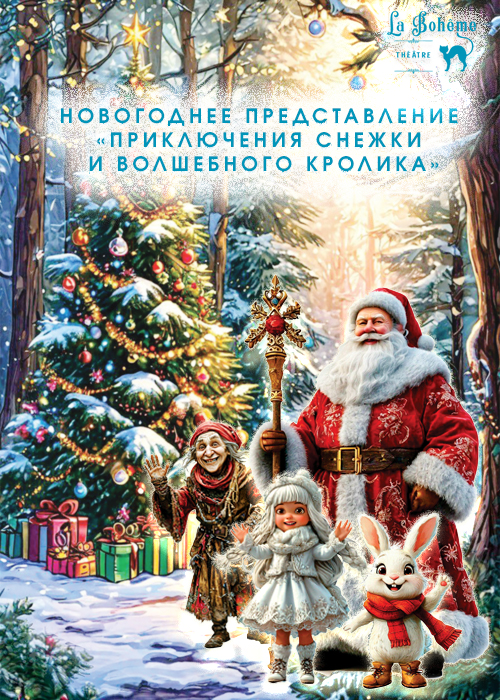 La Boheme
THEATRE

НОВОГОДНЕЕ ПРЕДСТАВЛЕНИЕ «ПРИКЛЮЧЕНИЯ СНЕЖКИ И ВОЛШЕБНОГО КРОЛИКА»